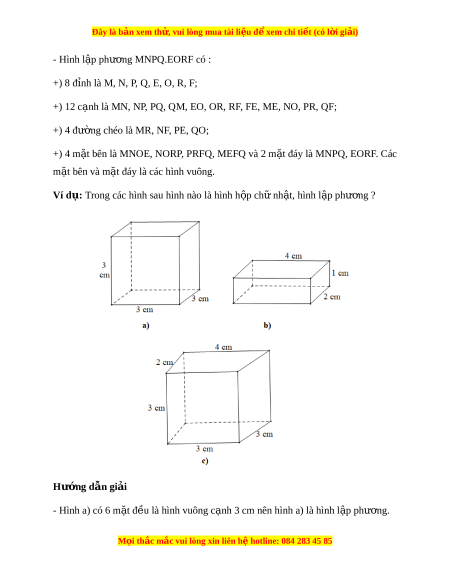 Đây là bản xem thử, vui lòng mua tài liệu để xem chi tiết (có lời giải)

- Hình lập phương MNPQ.EORF có :

+) 8 đỉnh là M, N, P, Q, E, O, R, F;

+) 12 cạnh là MN, NP, PQ, QM, EO, OR, RF, FE, ME, NO, PR, QF;

+) 4 đường chéo là MR, NF, PE, QO;

+) 4 mặt bên là MNOE, NORP, PRFQ, MEFQ và 2 mặt đáy là MNPQ, EORF. Các mặt bên và mặt đáy là các hình vuông.

**Ví dụ:** Trong các hình sau hình nào là hình hộp chữ nhật, hình lập phương ?

3 cm

3 cm

3 cm

a)

4 cm

1 cm

2 cm

b)

4 cm

2 cm

3 cm

3 cm

3 cm

c)

**Hướng dẫn giải**

- Hình a) có 6 mặt đều là hình vuông cạnh 3 cm nên hình a) là hình lập phương.

Mọi thắc mắc vui lòng xin liên hệ hotline: 084 283 45 85